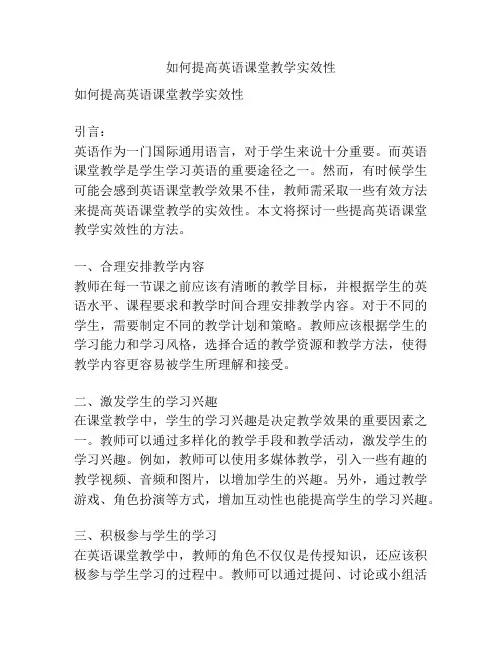 如何提高英语课堂教学实效性

如何提高英语课堂教学实效性

引言：
英语作为一门国际通用语言，对于学生来说十分重要。而英语课堂教学是学生学习英语的重要途径之一。然而，有时候学生可能会感到英语课堂教学效果不佳，教师需采取一些有效方法来提高英语课堂教学的实效性。本文将探讨一些提高英语课堂教学实效性的方法。

一、合理安排教学内容
教师在每一节课之前应该有清晰的教学目标，并根据学生的英语水平、课程要求和教学时间合理安排教学内容。对于不同的学生，需要制定不同的教学计划和策略。教师应该根据学生的学习能力和学习风格，选择合适的教学资源和教学方法，使得教学内容更容易被学生所理解和接受。

二、激发学生的学习兴趣
在课堂教学中，学生的学习兴趣是决定教学效果的重要因素之一。教师可以通过多样化的教学手段和教学活动，激发学生的学习兴趣。例如，教师可以使用多媒体教学，引入一些有趣的教学视频、音频和图片，以增加学生的兴趣。另外，通过教学游戏、角色扮演等方式，增加互动性也能提高学生的学习兴趣。

三、积极参与学生的学习
在英语课堂教学中，教师的角色不仅仅是传授知识，还应该积极参与学生学习的过程中。教师可以通过提问、讨论或小组活